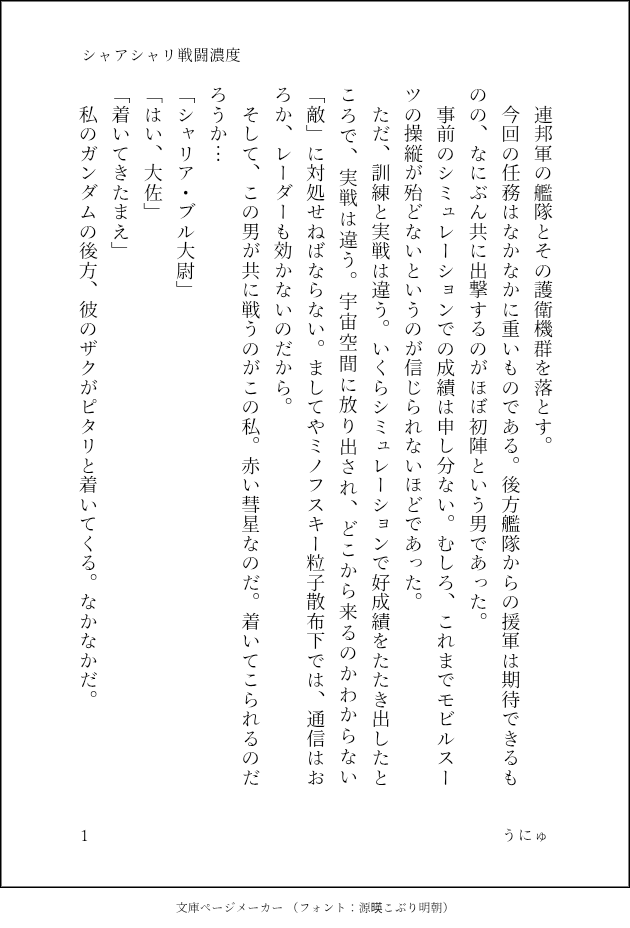 シャアシャリ戦闘濃度

連邦軍の艦隊とその護衛機群を落とす。

今回の任務はなかなかに重いものである。後方艦隊からの援軍は期待できるものの、なにぶん共に出撃するのがほぼ初陣という男であった。

事前のシミュレーションでの成績は申し分ない。むしろ、これまでモビルスーツの操縦が殆どないというのが信じられないほどであった。

ただ、訓練と実戦は違う。いくらシミュレーションで好成績をたたき出したところで、実戦は違う。宇宙空間に放り出され、どこから来るのかわからない「敵」に対処せねばならない。ましてやミノフスキー粒子散布下では、通信はおろか、レーダーも効かないのだから。

そして、この男が共に戦うのがこの私。赤い彗星なのだ。着いてこられるのだろうか…

「シャリア・ブル大尉」

「はい、大佐」

「着いてきたまえ」

私のガンダムの後方、彼のザクがピタリと着いてくる。なかなかだ。

1

うにゅ

文庫ページメーカー（フォント：源暎こぶり明朝）